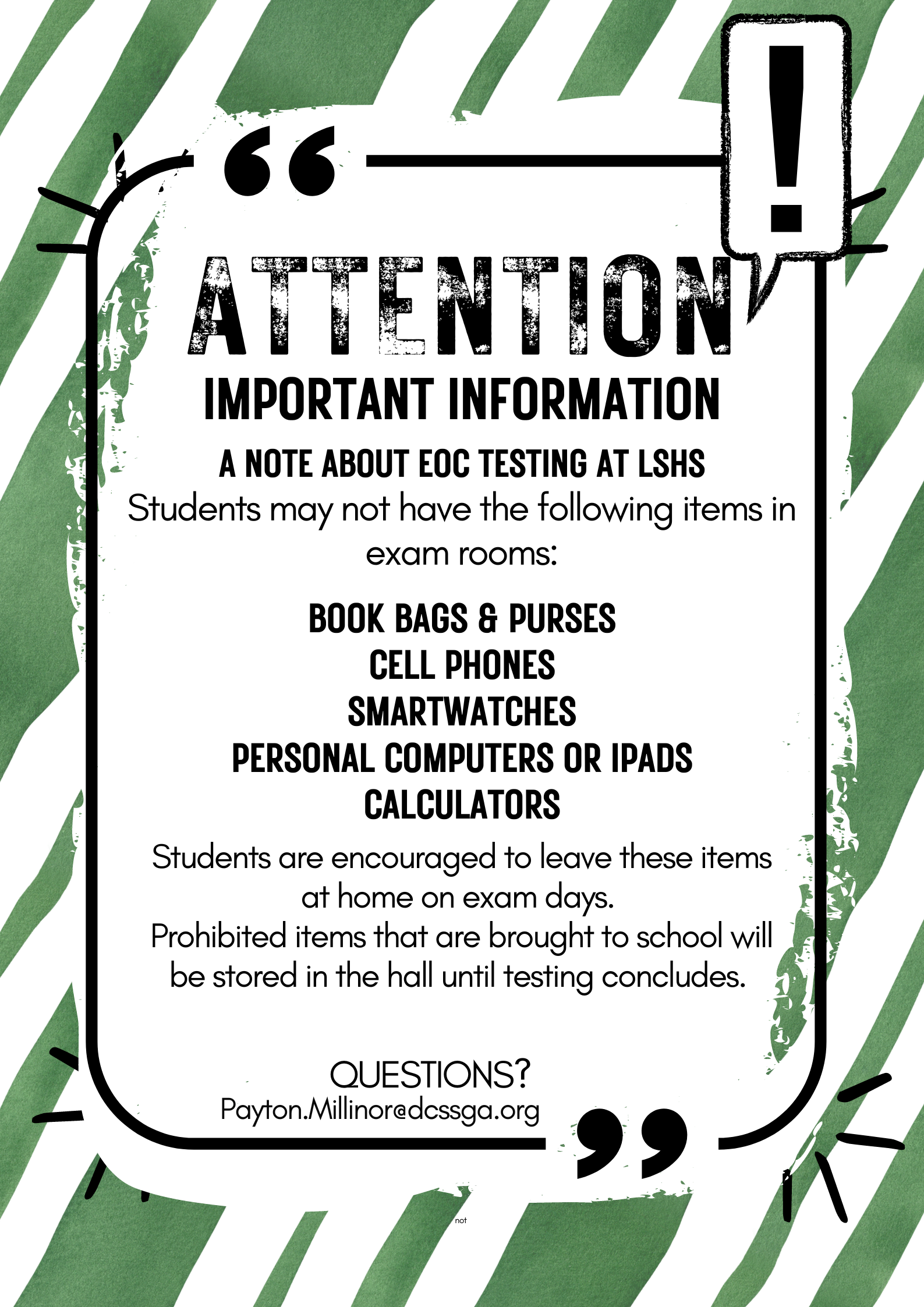 !

ATTENTION

IMPORTANT INFORMATION

A NOTE ABOUT EOC TESTING AT LSHS

Students may not have the following items in exam rooms:

BOOK BAGS & PURSES
CELL PHONES
SMARTWATCHES
PERSONAL COMPUTERS OR IPADS
CALCULATORS

Students are encouraged to leave these items at home on exam days.
Prohibited items that are brought to school will be stored in the hall until testing concludes.

QUESTIONS?
Payton.Millinor@dcssga.org

not